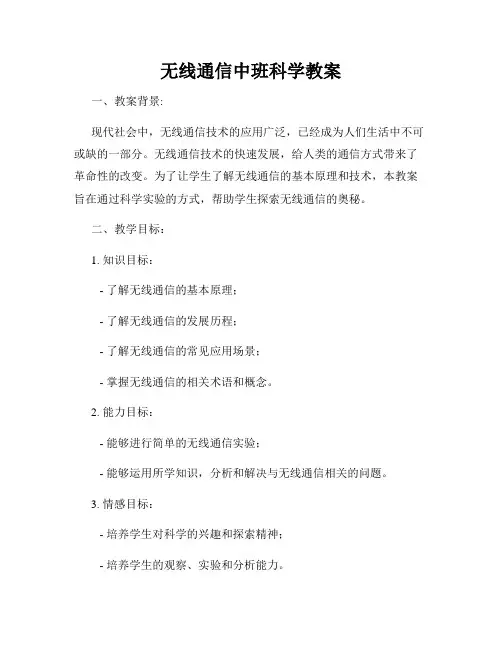 无线通信中班科学教案

一、教案背景:

现代社会中，无线通信技术的应用广泛，已经成为人们生活中不可或缺的一部分。无线通信技术的快速发展，给人类的通信方式带来了革命性的改变。为了让学生了解无线通信的基本原理和技术，本教案旨在通过科学实验的方式，帮助学生探索无线通信的奥秘。

二、教学目标：

1. 知识目标：

- 了解无线通信的基本原理；

- 了解无线通信的发展历程；

- 了解无线通信的常见应用场景；

- 掌握无线通信的相关术语和概念。

2. 能力目标：

- 能够进行简单的无线通信实验；

- 能够运用所学知识，分析和解决与无线通信相关的问题。

3. 情感目标：

- 培养学生对科学的兴趣和探索精神；

- 培养学生的观察、实验和分析能力。